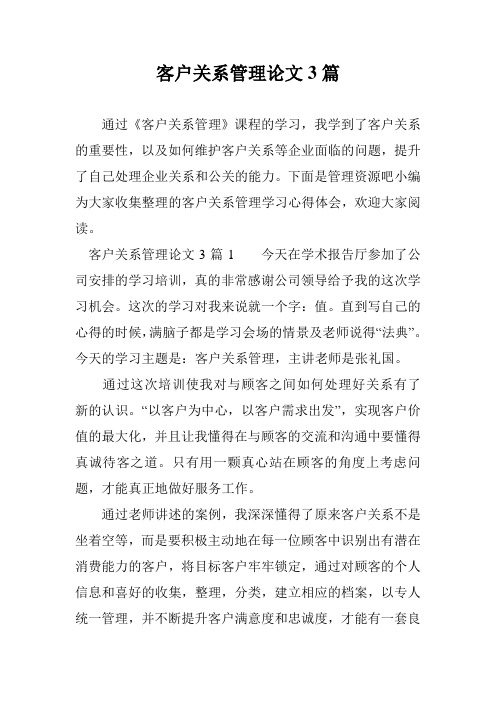 客户关系管理论文 3 篇

通过《客户关系管理》课程的学习，我学到了客户关系的重要性，以及如何维护客户关系等企业面临的问题，提升了自己处理企业关系和公关的能力。下面是管理资源吧小编为大家收集整理的客户关系管理学习心得体会，欢迎大家阅读。

客户关系管理论文 3 篇 1　　今天在学术报告厅参加了公司安排的学习培训，真的非常感谢公司领导给予我的这次学习机会。这次的学习对我来说就一个字：值。直到写自己的心得的时候，满脑子都是学习会场的情景及老师说得“法典”。今天的学习主题是：客户关系管理，主讲老师是张礼国。

通过这次培训使我对与顾客之间如何处理好关系有了新的认识。“以客户为中心，以客户需求出发”，实现客户价值的最大化，并且让我懂得在与顾客的交流和沟通中要懂得真诚待客之道。只有用一颗真心站在顾客的角度上考虑问题，才能真正地做好服务工作。

通过老师讲述的案例，我深深懂得了原来客户关系不是坐着空等，而是要积极主动地在每一位顾客中识别出有潜在消费能力的客户，将目标客户牢牢锁定，通过对顾客的个人信息和喜好的收集，整理，分类，建立相应的档案，以专人统一管理，并不断提升客户满意度和忠诚度，才能有一套良